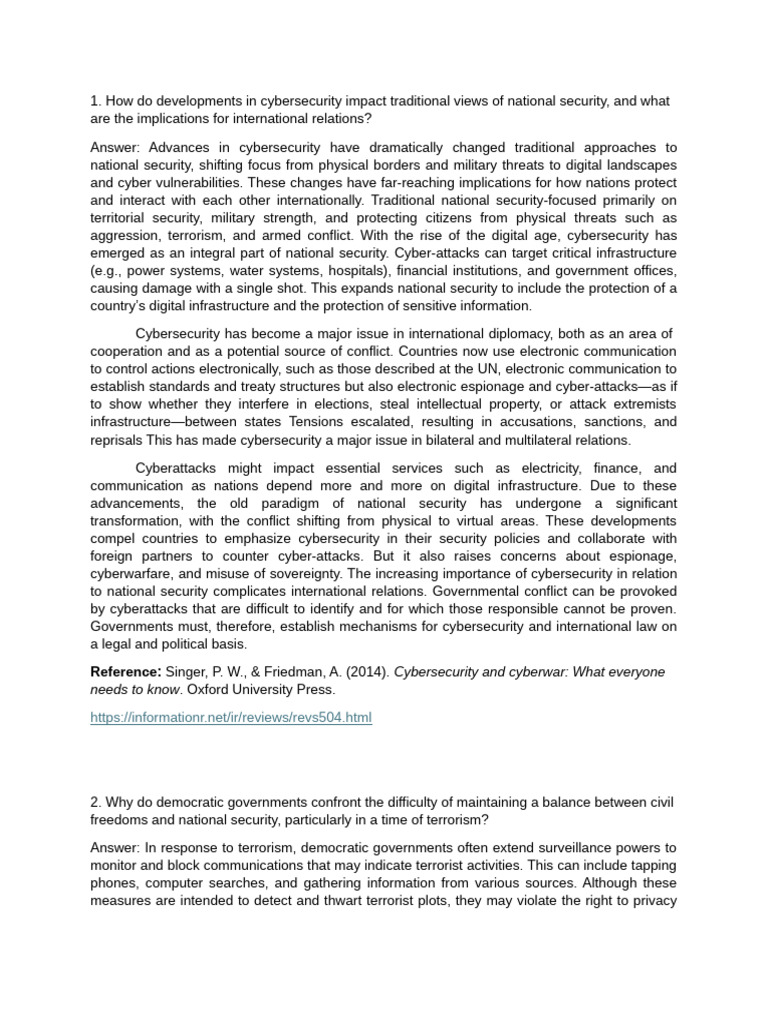 1. How do developments in cybersecurity impact traditional views of national security, and what are the implications for international relations?

Answer: Advances in cybersecurity have dramatically changed traditional approaches to national security, shifting focus from physical borders and military threats to digital landscapes and cyber vulnerabilities. These changes have far-reaching implications for how nations protect and interact with each other internationally. Traditional national security-focused primarily on territorial security, military strength, and protecting citizens from physical threats such as aggression, terrorism, and armed conflict. With the rise of the digital age, cybersecurity has emerged as an integral part of national security. Cyber-attacks can target critical infrastructure (e.g., power systems, water systems, hospitals), financial institutions, and government offices, causing damage with a single shot. This expands national security to include the protection of a country's digital infrastructure and the protection of sensitive information.

Cybersecurity has become a major issue in international diplomacy, both as an area of cooperation and as a potential source of conflict. Countries now use electronic communication to control actions electronically, such as those described at the UN, electronic communication to establish standards and treaty structures but also electronic espionage and cyber-attacks—as if to show whether they interfere in elections, steal intellectual property, or attack extremists infrastructure—between states Tensions escalated, resulting in accusations, sanctions, and reprisals This has made cybersecurity a major issue in bilateral and multilateral relations.

Cyberattacks might impact essential services such as electricity, finance, and communication as nations depend more and more on digital infrastructure. Due to these advancements, the old paradigm of national security has undergone a significant transformation, with the conflict shifting from physical to virtual areas. These developments compel countries to emphasize cybersecurity in their security policies and collaborate with foreign partners to counter cyber-attacks. But it also raises concerns about espionage, cyberwarfare, and misuse of sovereignty. The increasing importance of cybersecurity in relation to national security complicates international relations. Governmental conflict can be provoked by cyberattacks that are difficult to identify and for which those responsible cannot be proven. Governments must, therefore, establish mechanisms for cybersecurity and international law on a legal and political basis.

Reference: Singer, P. W., & Friedman, A. (2014). Cybersecurity and cyberwar: What everyone needs to know. Oxford University Press.

https://informationr.net/ir/reviews/revs504.html

2. Why do democratic governments confront the difficulty of maintaining a balance between civil freedoms and national security, particularly in a time of terrorism?

Answer: In response to terrorism, democratic governments often extend surveillance powers to monitor and block communications that may indicate terrorist activities. This can include tapping phones, computer searches, and gathering information from various sources. Although these measures are intended to detect and thwart terrorist plots, they may violate the right to privacy